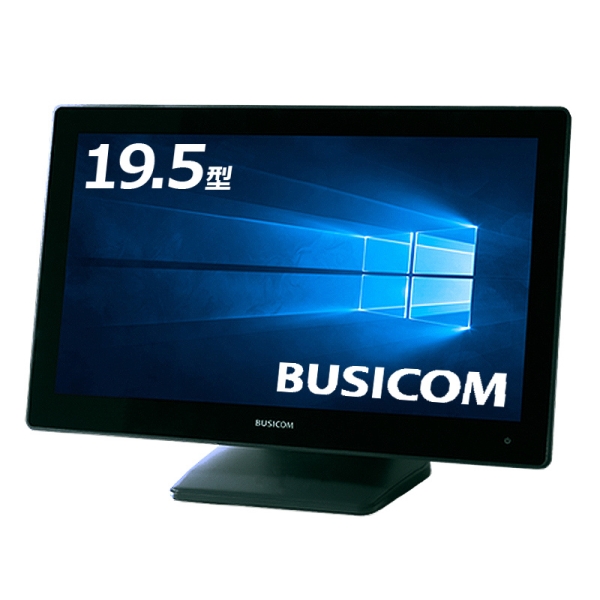 19.5型

BUSICOM

BUSICOM